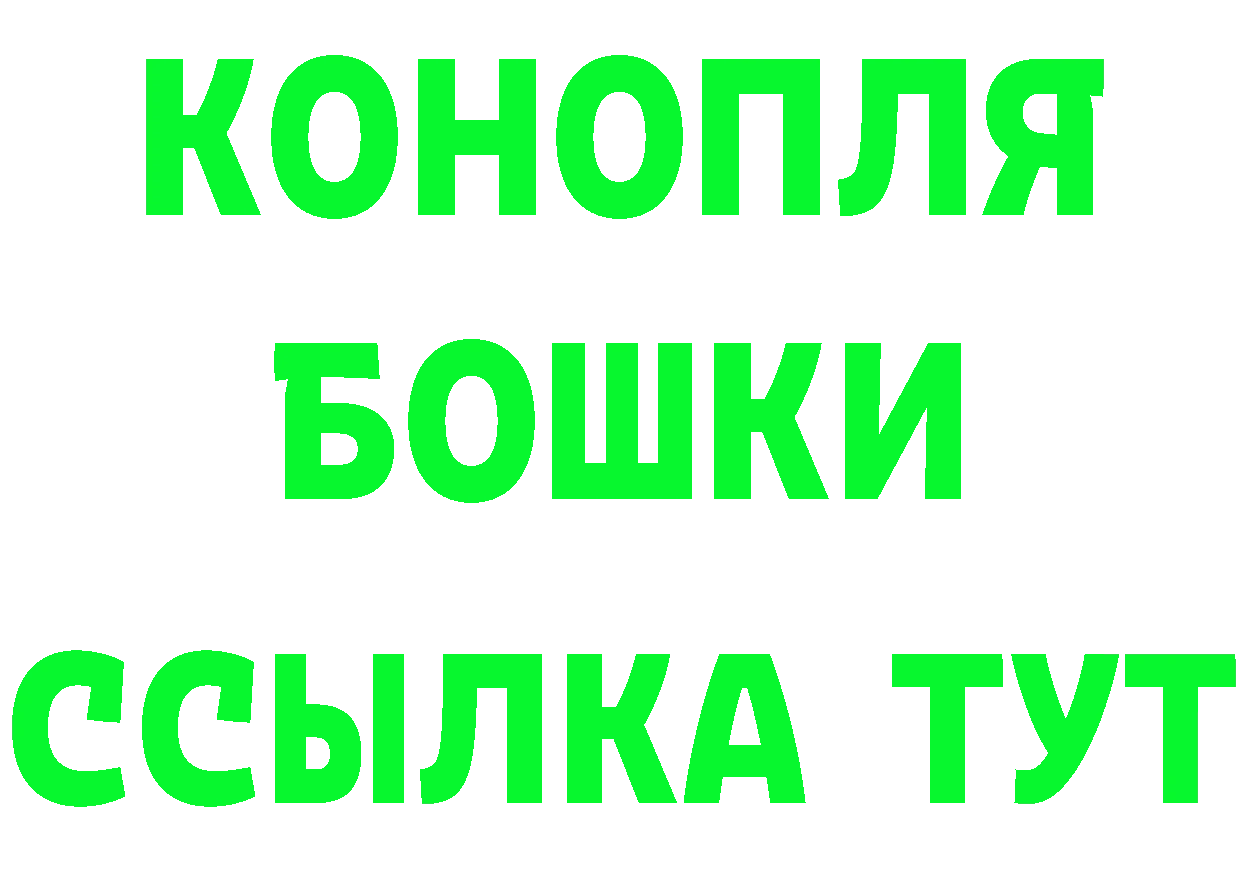 КОНОПЛЯ
БОШКИ
ССЫЛКА ТУТ